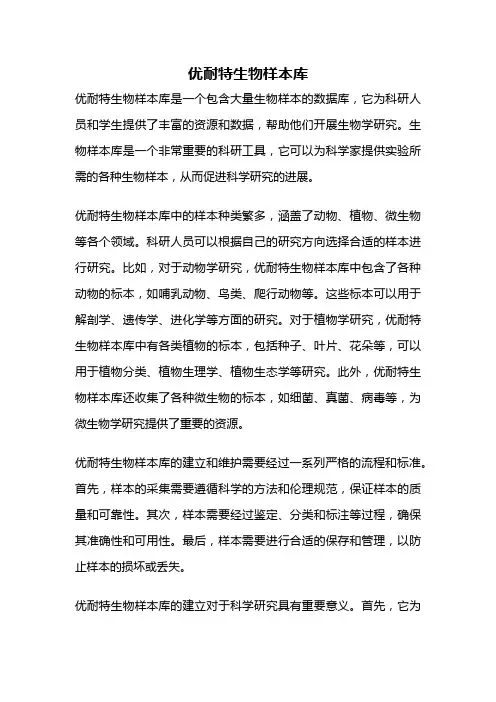 优耐特生物样本库

优耐特生物样本库是一个包含大量生物样本的数据库，它为科研人员和学生提供了丰富的资源和数据，帮助他们开展生物学研究。生物样本库是一个非常重要的科研工具，它可以为科学家提供实验所需的各种生物样本，从而促进科学研究的进展。

优耐特生物样本库中的样本种类繁多，涵盖了动物、植物、微生物等各个领域。科研人员可以根据自己的研究方向选择合适的样本进行研究。比如，对于动物学研究，优耐特生物样本库中包含了各种动物的标本，如哺乳动物、鸟类、爬行动物等。这些标本可以用于解剖学、遗传学、进化学等方面的研究。对于植物学研究，优耐特生物样本库中有各类植物的标本，包括种子、叶片、花朵等，可以用于植物分类、植物生理学、植物生态学等研究。此外，优耐特生物样本库还收集了各种微生物的标本，如细菌、真菌、病毒等，为微生物学研究提供了重要的资源。

优耐特生物样本库的建立和维护需要经过一系列严格的流程和标准。首先，样本的采集需要遵循科学的方法和伦理规范，保证样本的质量和可靠性。其次，样本需要经过鉴定、分类和标注等过程，确保其准确性和可用性。最后，样本需要进行合适的保存和管理，以防止样本的损坏或丢失。

优耐特生物样本库的建立对于科学研究具有重要意义。首先，它为